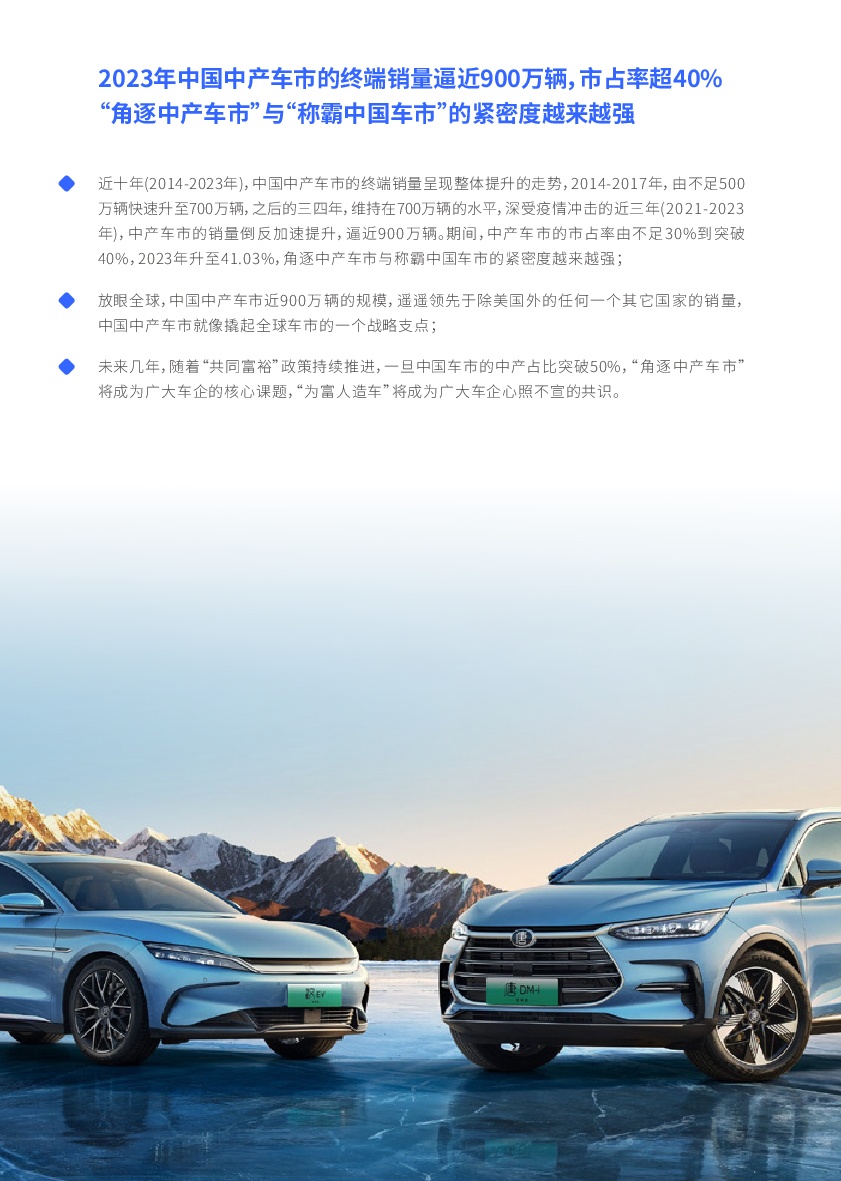 2023年中国中产车市的终端销量逼近900万辆，市占率超40%
“角逐中产车市”与“称霸中国车市”的紧密度越来越强

近十年(2014-2023年)，中国中产车市的终端销量呈现整体提升的走势，2014-2017年，由不足500万辆快速升至700万辆，之后的三四年，维持在700万辆的水平，深受疫情冲击的近三年(2021-2023年)，中产车市的销量倒反加速提升，逼近900万辆。期间，中产车市的市占率由不足30%到突破40%，2023年升至41.03%，角逐中产车市与称霸中国车市的紧密度越来越强；

放眼全球，中国中产车市近900万辆的规模，遥遥领先于除美国外的任何一个其它国家的销量，中国中产车市就像撬起全球车市的一个战略支点；

未来几年，随着“共同富裕”政策持续推进，一旦中国车市的中产占比突破50%，“角逐中产车市”将成为广大车企的核心课题，“为富人造车”将成为广大车企心照不宣的共识。

EV

DM-i